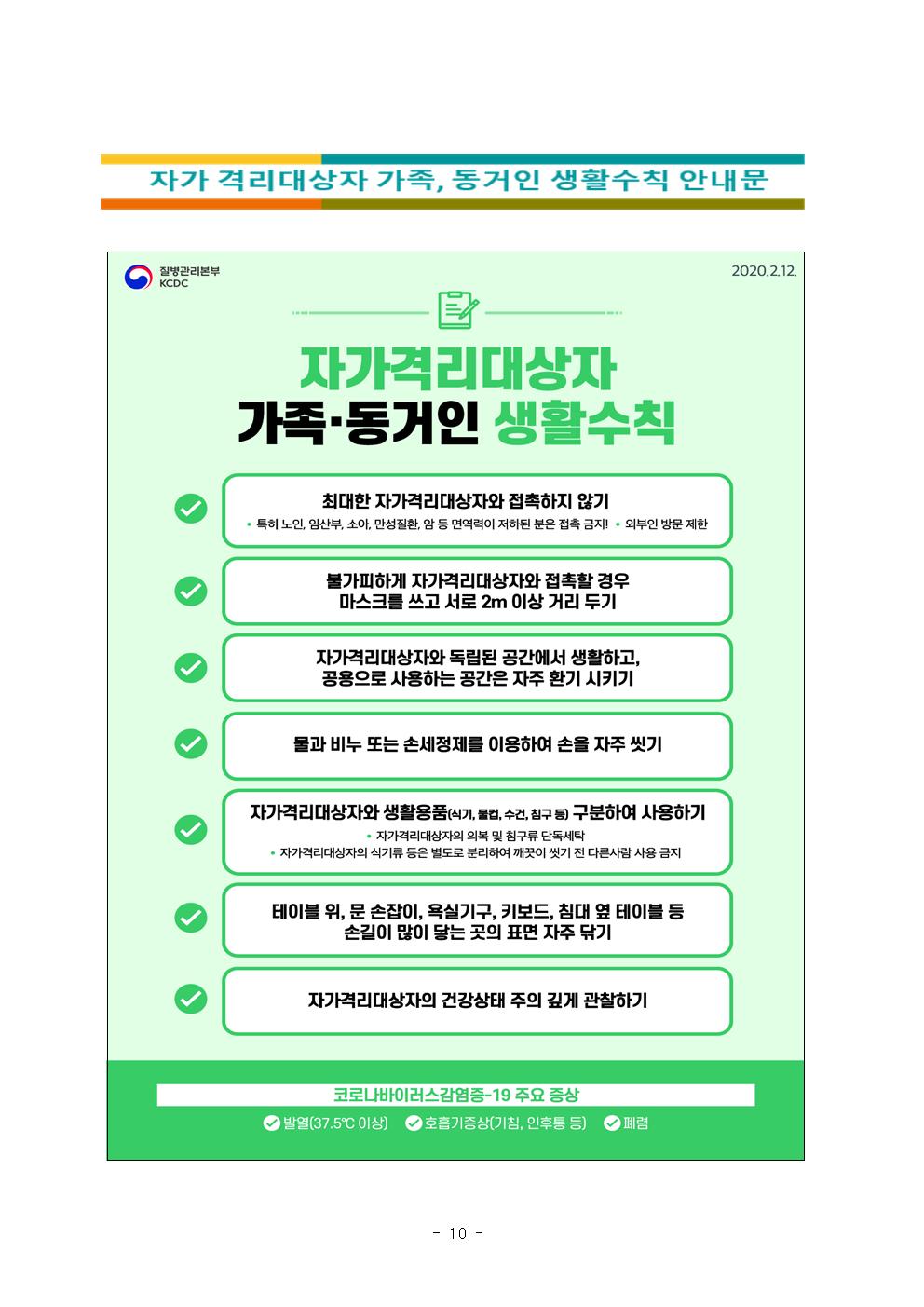 자가 격리대상자 가족, 동거인 생활수칙 안내문

질병관리본부
KCDC

2020.2.12.

자가격리대상자
가족·동거인 생활수칙

최대한 자가격리대상자와 접촉하지 않기
• 특히 노인, 임산부, 소아, 만성질환, 암 등 면역력이 저하된 분은 접촉 금지! • 외부인 방문 제한

불가피하게 자가격리대상자와 접촉할 경우
마스크를 쓰고 서로 2m 이상 거리 두기

자가격리대상자와 독립된 공간에서 생활하고,
공용으로 사용하는 공간은 자주 환기 시키기

물과 비누 또는 손세정제를 이용하여 손을 자주 씻기

자가격리대상자와 생활용품(식기, 물컵, 수건, 침구 등) 구분하여 사용하기
• 자가격리대상자의 의복 및 침구류 단독세탁
• 자가격리대상자의 식기류 등은 별도로 분리하여 깨끗이 씻기 전 다른사람 사용 금지

테이블 위, 문 손잡이, 욕실기구, 키보드, 침대 옆 테이블 등
손길이 많이 닿는 곳의 표면 자주 닦기

자가격리대상자의 건강상태 주의 깊게 관찰하기

코로나바이러스감염증-19 주요 증상
발열(37.5℃ 이상) 호흡기증상(기침, 인후통 등) 폐렴

- 10 -